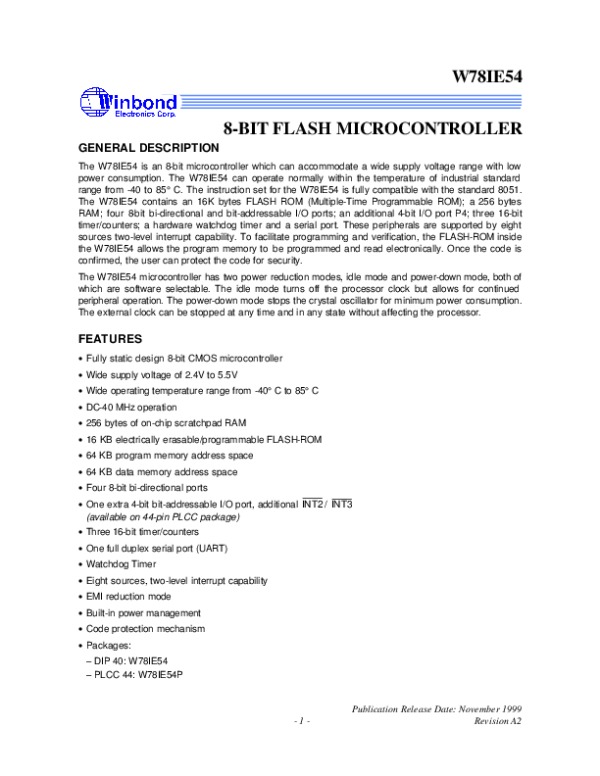 W78IE54

Winbond
Electronics Corp.

8-BIT FLASH MICROCONTROLLER

GENERAL DESCRIPTION

The W78IE54 is an 8-bit microcontroller which can accommodate a wide supply voltage range with low power consumption. The W78IE54 can operate normally within the temperature of industrial standard range from -40 to 85° C. The instruction set for the W78IE54 is fully compatible with the standard 8051. The W78IE54 contains an 16K bytes FLASH ROM (Multiple-Time Programmable ROM); a 256 bytes RAM; four 8bit bi-directional and bit-addressable I/O ports; an additional 4-bit I/O port P4; three 16-bit timer/counters; a hardware watchdog timer and a serial port. These peripherals are supported by eight sources two-level interrupt capability. To facilitate programming and verification, the FLASH-ROM inside the W78IE54 allows the program memory to be programmed and read electronically. Once the code is confirmed, the user can protect the code for security.

The W78IE54 microcontroller has two power reduction modes, idle mode and power-down mode, both of which are software selectable. The idle mode turns off the processor clock but allows for continued peripheral operation. The power-down mode stops the crystal oscillator for minimum power consumption. The external clock can be stopped at any time and in any state without affecting the processor.

FEATURES

• Fully static design 8-bit CMOS microcontroller
• Wide supply voltage of 2.4V to 5.5V
• Wide operating temperature range from -40° C to 85° C
• DC-40 MHz operation
• 256 bytes of on-chip scratchpad RAM
• 16 KB electrically erasable/programmable FLASH-ROM
• 64 KB program memory address space
• 64 KB data memory address space
• Four 8-bit bi-directional ports
• One extra 4-bit bit-addressable I/O port, additional $\overline{INT2}$ / $\overline{INT3}$ (available on 44-pin PLCC package)
• Three 16-bit timer/counters
• One full duplex serial port (UART)
• Watchdog Timer
• Eight sources, two-level interrupt capability
• EMI reduction mode
• Built-in power management
• Code protection mechanism
• Packages:
– DIP 40: W78IE54
– PLCC 44: W78IE54P

Publication Release Date: November 1999
- 1 -
Revision A2